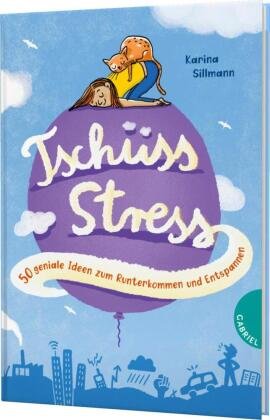 Karina Sillmann

Tschüss Stress

50 geniale Ideen zum Runterkommen und Entspannen

GABRIEL